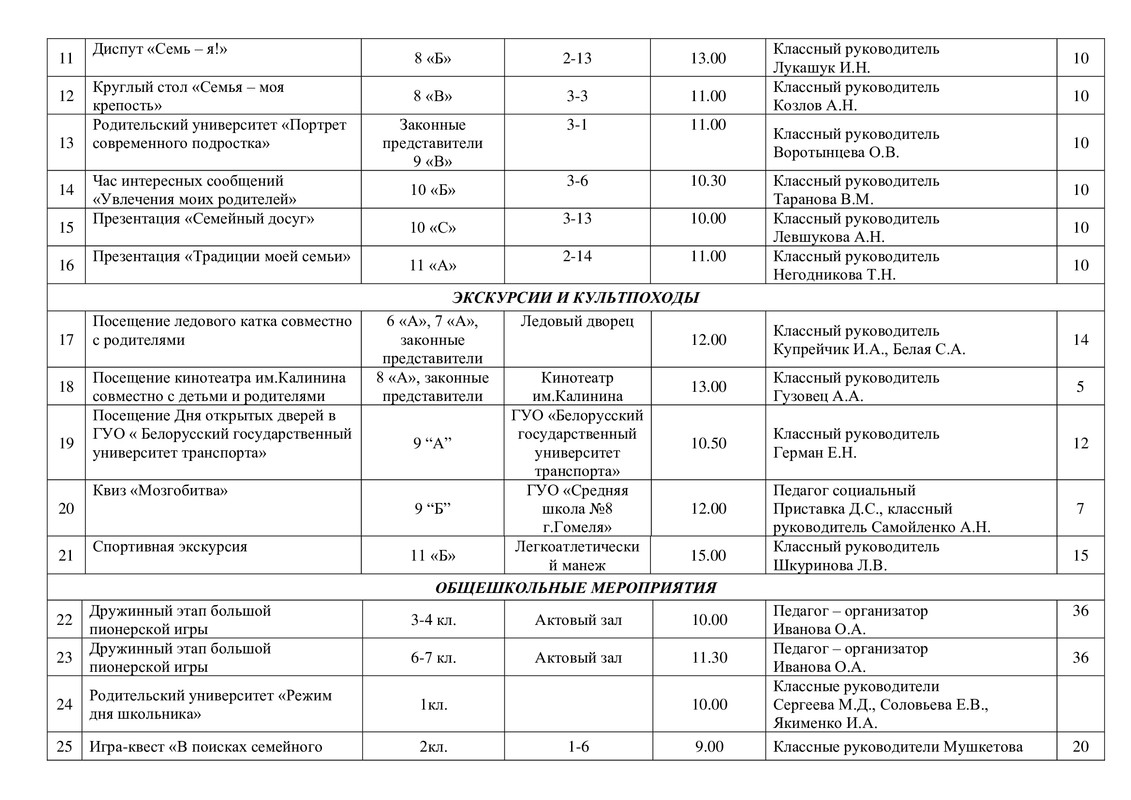 | | | | | | | |
|---|---|---|---|---|---|---|
| 11 | Диспут «Семь – я!» | 8 «Б» | 2-13 | 13.00 | Классный руководитель Лукашук И.Н. | 10 |
| 12 | Круглый стол «Семья – моя крепость» | 8 «В» | 3-3 | 11.00 | Классный руководитель Козлов А.Н. | 10 |
| 13 | Родительский университет «Портрет современного подростка» | Законные представители 9 «В» | 3-1 | 11.00 | Классный руководитель Воротынцева О.В. | 10 |
| 14 | Час интересных сообщений «Увлечения моих родителей» | 10 «Б» | 3-6 | 10.30 | Классный руководитель Таранова В.М. | 10 |
| 15 | Презентация «Семейный досуг» | 10 «С» | 3-13 | 10.00 | Классный руководитель Левшукова А.Н. | 10 |
| 16 | Презентация «Традиции моей семьи» | 11 «А» | 2-14 | 11.00 | Классный руководитель Негодникова Т.Н. | 10 |
| ЭКСКУРСИИ И КУЛЬТПОХОДЫ | | | | | | |
| 17 | Посещение ледового катка совместно с родителями | 6 «А», 7 «А», законные представители | Ледовый дворец | 12.00 | Классный руководитель Купрейчик И.А., Белая С.А. | 14 |
| 18 | Посещение кинотеатра им.Калинина совместно с детьми и родителями | 8 «А», законные представители | Кинотеатр им.Калинина | 13.00 | Классный руководитель Гузовец А.А. | 5 |
| 19 | Посещение Дня открытых дверей в ГУО « Белорусский государственный университет транспорта» | 9 “А” | ГУО «Белорусский государственный университет транспорта» | 10.50 | Классный руководитель Герман Е.Н. | 12 |
| 20 | Квиз «Мозгобитва» | 9 “Б” | ГУО «Средняя школа №8 г.Гомеля» | 12.00 | Педагог социальный Приставка Д.С., классный руководитель Самойленко А.Н. | 7 |
| 21 | Спортивная экскурсия | 11 «Б» | Легкоатлетический манеж | 15.00 | Классный руководитель Шкуринова Л.В. | 15 |
| ОБЩЕШКОЛЬНЫЕ МЕРОПРИЯТИЯ | | | | | | |
| 22 | Дружинный этап большой пионерской игры | 3-4 кл. | Актовый зал | 10.00 | Педагог – организатор Иванова О.А. | 36 |
| 23 | Дружинный этап большой пионерской игры | 6-7 кл. | Актовый зал | 11.30 | Педагог – организатор Иванова О.А. | 36 |
| 24 | Родительский университет «Режим дня школьника» | 1кл. | | 10.00 | Классные руководители Сергеева М.Д., Соловьева Е.В., Якименко И.А. | |
| 25 | Игра-квест «В поисках семейного | 2кл. | 1-6 | 9.00 | Классные руководители Мушкетова | 20 |